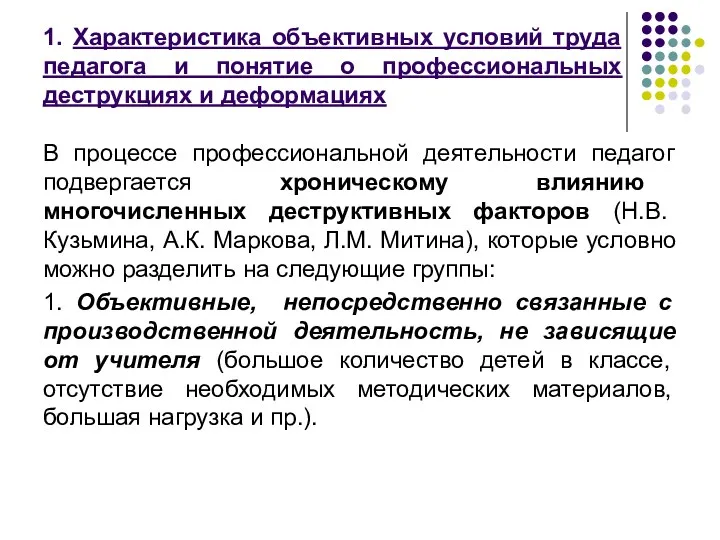 1. Характеристика объективных условий труда педагога и понятие о профессиональных деструкциях и деформациях

В процессе профессиональной деятельности педагог подвергается хроническому влиянию многочисленных деструктивных факторов (Н.В. Кузьмина, А.К. Маркова, Л.М. Митина), которые условно можно разделить на следующие группы:

1. Объективные, непосредственно связанные с производственной деятельность, не зависящие от учителя (большое количество детей в классе, отсутствие необходимых методических материалов, большая нагрузка и пр.).